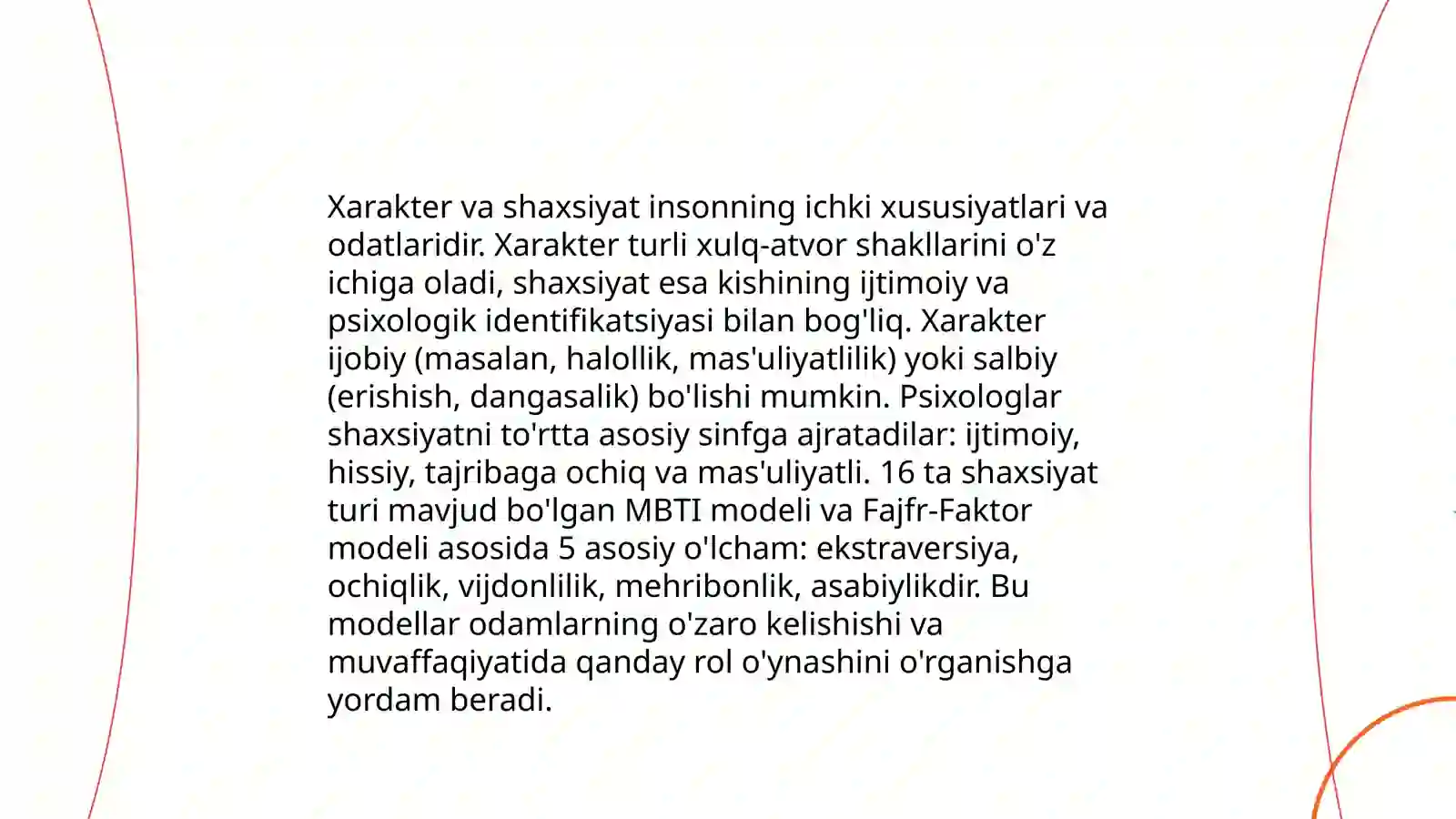 Xarakter va shaxsiyat insonning ichki xususiyatlari va odatlaridir. Xarakter turli xulq-atvor shakllarini o'z ichiga oladi, shaxsiyat esa kishining ijtimoiy va psixologik identifikatsiyasi bilan bog'liq. Xarakter ijobiy (masalan, halollik, mas'uliyatlilik) yoki salbiy (erishish, dangasalik) bo'lishi mumkin. Psixologlar shaxsiyatni to'rtta asosiy sinfga ajratadilar: ijtimoiy, hissiy, tajribaga ochiq va mas'uliyatli. 16 ta shaxsiyat turi mavjud bo'lgan MBTI modeli va Fajfr-Faktor modeli asosida 5 asosiy o'lcham: ekstraversiya, ochiqlik, vijdonlilik, mehribonlik, asabiylikdir. Bu modellar odamlarning o'zaro kelishishi va muvaffaqiyatida qanday rol o'ynashini o'rganishga yordam beradi.